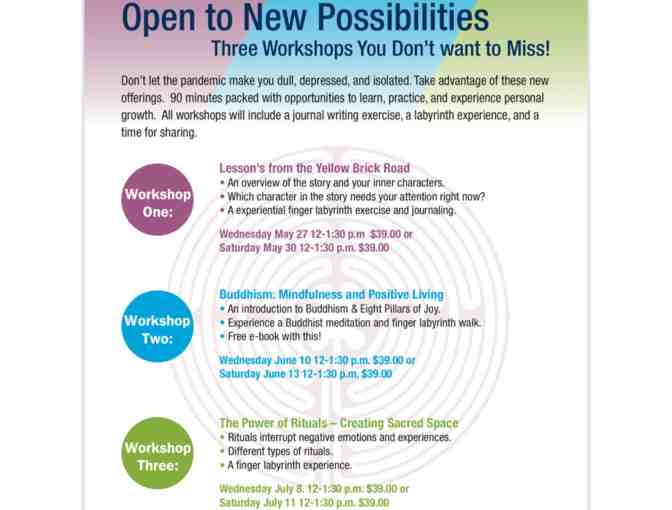 Open to New Possibilities

Three Workshops You Don't want to Miss!

Don't let the pandemic make you dull, depressed, and isolated. Take advantage of these new offerings. 90 minutes packed with opportunities to learn, practice, and experience personal growth. All workshops will include a journal writing exercise, a labyrinth experience, and a time for sharing.

Workshop One:

Lesson's from the Yellow Brick Road
• An overview of the story and your inner characters.
• Which character in the story needs your attention right now?
• A experiential finger labyrinth exercise and journaling.

Wednesday May 27 12-1:30 p.m $39.00 or
Saturday May 30 12-1:30 p.m. $39.00

Workshop Two:

Buddhism: Mindfulness and Positive Living
• An introduction to Buddhism & Eight Pillars of Joy.
• Experience a Buddhist meditation and finger labyrinth walk.
• Free e-book with this!

Wednesday June 10 12-1:30 p.m. $39.00 or
Saturday June 13 12-1:30 p.m. $39.00

Workshop Three:

The Power of Rituals – Creating Sacred Space
• Rituals interrupt negative emotions and experiences.
• Different types of rituals.
• A finger labyrinth experience.

Wednesday July 8. 12-1:30 p.m. $39.00 or
Saturday July 11 12-1:30 p.m. $39.00